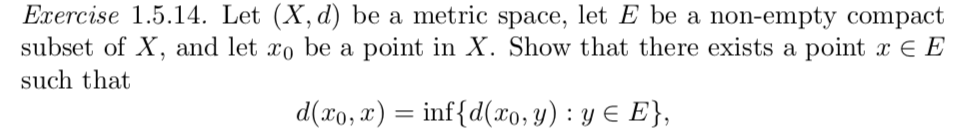 Exercise 1.5.14. Let $(X, d)$ be a metric space, let $E$ be a non-empty compact subset of $X$, and let $x_0$ be a point in $X$. Show that there exists a point $x \in E$ such that

$d(x_0, x) = \inf\{d(x_0, y) : y \in E\},$